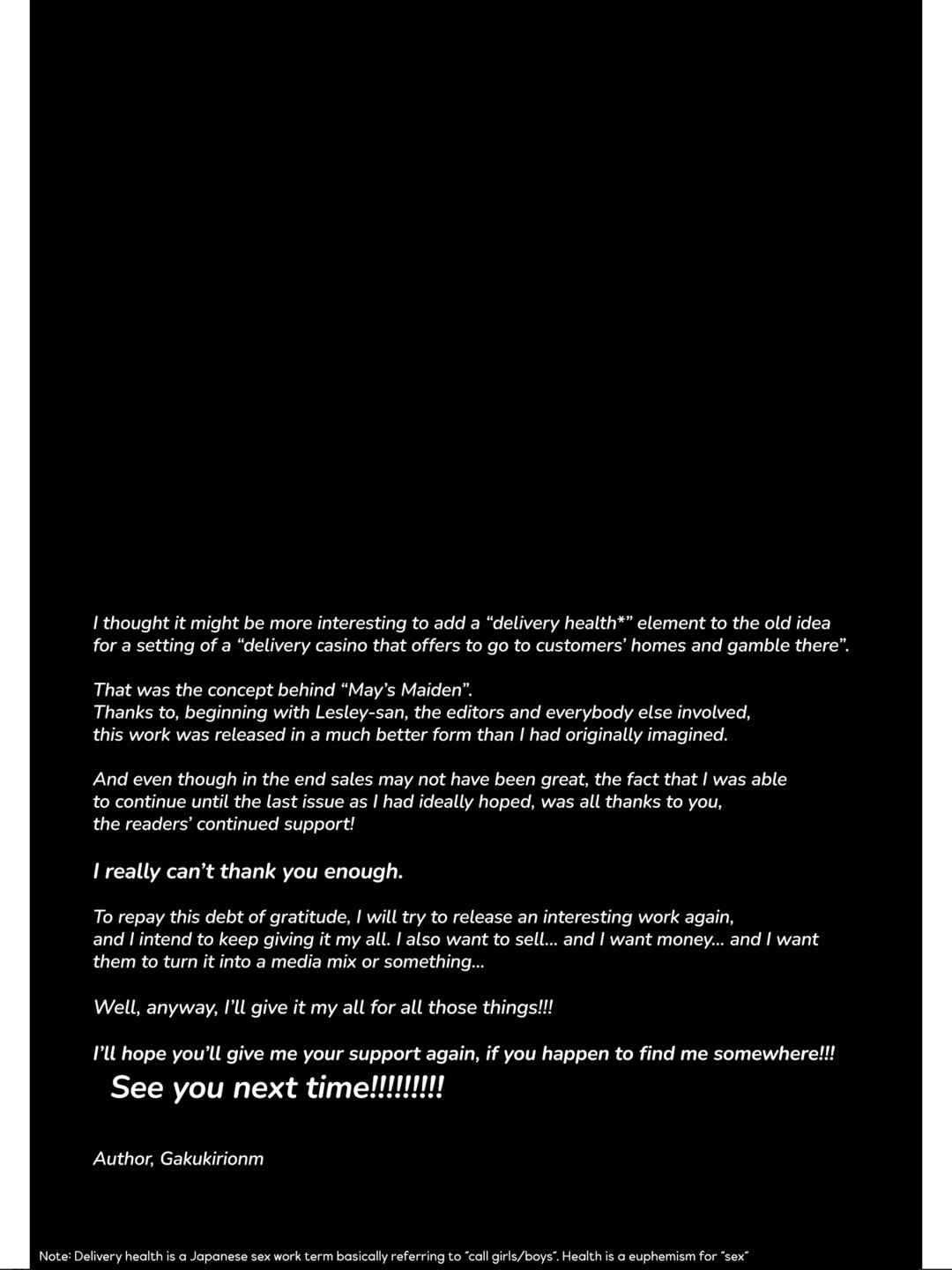 I thought it might be more interesting to add a “delivery health*” element to the old idea for a setting of a “delivery casino that offers to go to customers’ homes and gamble there”.

That was the concept behind “May’s Maiden”.
Thanks to, beginning with Lesley-san, the editors and everybody else involved, this work was released in a much better form than I had originally imagined.

And even though in the end sales may not have been great, the fact that I was able to continue until the last issue as I had ideally hoped, was all thanks to you, the readers’ continued support!

I really can’t thank you enough.

To repay this debt of gratitude, I will try to release an interesting work again, and I intend to keep giving it my all. I also want to sell... and I want money... and I want them to turn it into a media mix or something...

Well, anyway, I’ll give it my all for all those things!!!

I’ll hope you’ll give me your support again, if you happen to find me somewhere!!!
See you next time!!!!!!!!!

Author, Gakukirionm

Note: Delivery health is a Japanese sex work term basically referring to “call girls/boys”. Health is a euphemism for “sex”